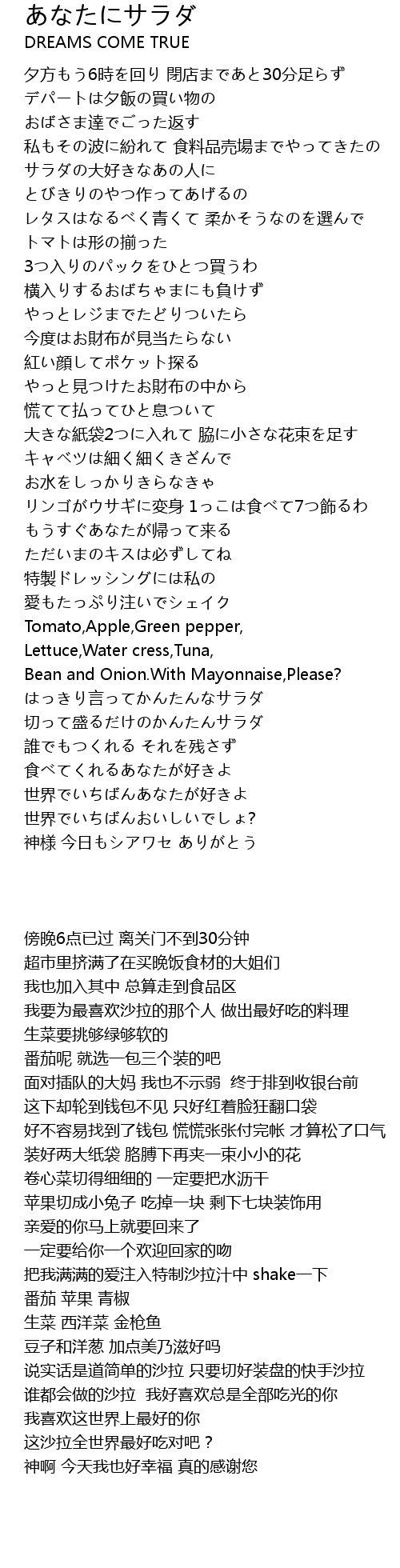 あなたにサラダ
DREAMS COME TRUE

夕方もう6時を回り 閉店まであと30分足らず
デパートは夕飯の買い物の
おばさま達でごった返す
私もその波に紛れて 食料品売場までやってきたの
サラダの大好きなあの人に
とびきりのやつ作ってあげるの
レタスはなるべく青くて 柔かそうなのを選んで
トマトは形の揃った
3つ入りのパックをひとつ買うわ
横入りするおばちゃまにも負けず
やっとレジまでたどりついたら
今度はお財布が見当たらない
紅い顔してポケット探る
やっと見つけたお財布の中から
慌てて払ってひと息ついて
大きな紙袋2つに入れて 脇に小さな花束を足す
キャベツは細く細くきざんで
お水をしっかりきらなきゃ
リンゴがウサギに変身 1っこは食べて7つ飾るわ
もうすぐあなたが帰って来る
ただいまのキスは必ずしてね
特製ドレッシングには私の
愛もたっぷり注いでシェイク
Tomato,Apple,Green pepper,
Lettuce,Water cress,Tuna,
Bean and Onion.With Mayonnaise,Please?
はっきり言ってかんたんなサラダ
切って盛るだけのかんたんサラダ
誰でもつくれる それを残さず
食べてくれるあなたが好きよ
世界でいちばんあなたが好きよ
世界でいちばんおいしいでしょ?
神様 今日もシアワセ ありがとう

傍晚6点已过 离关门不到30分钟
超市里挤满了在买晚饭食材的大姐们
我也加入其中 总算走到食品区
我要为最喜欢沙拉的那个人 做出最好吃的料理
生菜要挑够绿够软的
番茄呢 就选一包三个装的吧
面对插队的大妈 我也不示弱 终于排到收银台前
这下却轮到钱包不见 只好红着脸狂翻口袋
好不容易找到了钱包 慌慌张张付完帐 才算松了口气
装好两大纸袋 胳膊下再夹一束小小的花
卷心菜切得细细的 一定要把水沥干
苹果切成小兔子 吃掉一块 剩下七块装饰用
亲爱的你马上就要回来了
一定要给你一个欢迎回家的吻
把我满满的爱注入特制沙拉汁中 shake一下
番茄 苹果 青椒
生菜 西洋菜 金枪鱼
豆子和洋葱 加点美乃滋好吗
说实话是道简单的沙拉 只要切好装盘的快手沙拉
谁都会做的沙拉 我好喜欢总是全部吃光的你
我喜欢这世界上最好的你
这沙拉全世界最好吃对吧？
神啊 今天我也好幸福 真的感谢您